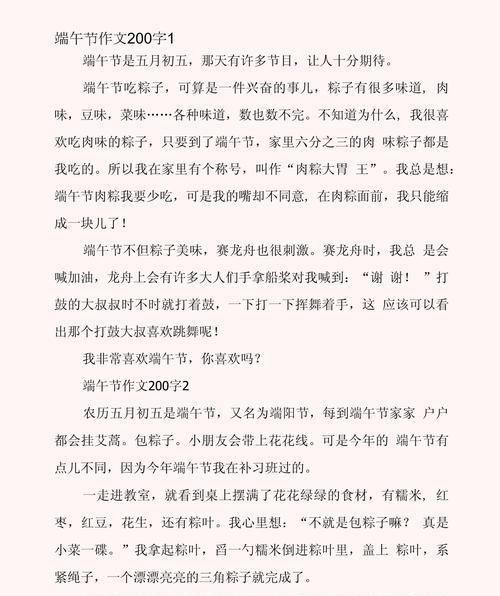 端午节作文200字1

端午节是五月初五，那天有许多节目，让人十分期待。

端午节吃粽子，可算是一件兴奋的事儿，粽子有很多味道，肉味，豆味，菜味……各种味道，数也数不完。不知道为什么，我很喜欢吃肉味的粽子，只要到了端午节，家里六分之三的肉 味粽子都是我吃的。所以我在家里有个称号，叫作“肉粽大胃 王”。我总是想：端午节肉粽我要少吃，可是我的嘴却不同意，在肉粽面前，我只能缩成一块儿了！

端午节不但粽子美味，赛龙舟也很刺激。赛龙舟时，我总 是会喊加油，龙舟上会有许多大人们手拿船桨对我喊到：“谢 谢！ ”打鼓的大叔叔时不时就打着鼓，一下打一下挥舞着手，这 应该可以看出那个打鼓大叔喜欢跳舞呢！

我非常喜欢端午节，你喜欢吗？

端午节作文200字2

农历五月初五是端午节，又名为端阳节，每到端午节家家 户户都会挂艾蒿。包粽子。小朋友会带上花花线。可是今年的 端午节有点儿不同，因为今年端午节我在补习班过的。

一走进教室，就看到桌上摆满了花花绿绿的食材，有糯米，红枣，红豆，花生，还有粽叶。我心里想：“不就是包粽子嘛？ 真是小菜一碟。”我拿起粽叶，舀一勺糯米倒进粽叶里，盖上 粽叶，系紧绳子，一个漂漂亮亮的三角粽子就完成了。